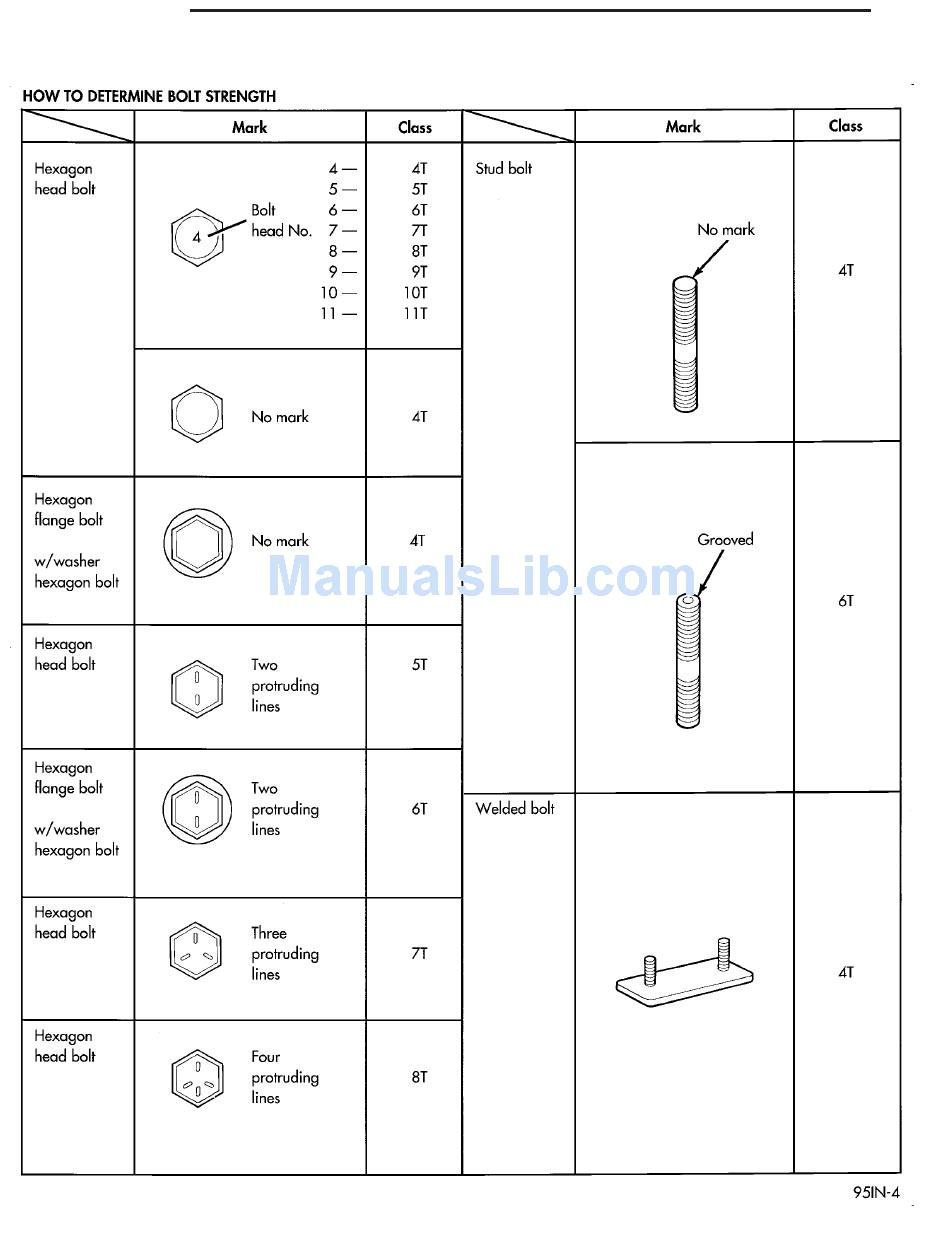 HOW TO DETERMINE BOLT STRENGTH

|  | Mark | Class |
|---|---|---|
| Hexagon head bolt | 4 Bolt head No. 4 — 5 — 6 — 7 — 8 — 9 — 10 — 11 — | 4T 5T 6T 7T 8T 9T 10T 11T |
|  | No mark | 4T |
| Hexagon flange bolt w/washer hexagon bolt | No mark | 4T |
| Hexagon head bolt | Two protruding lines | 5T |
| Hexagon flange bolt w/washer hexagon bolt | Two protruding lines | 6T |
| Hexagon head bolt | Three protruding lines | 7T |
| Hexagon head bolt | Four protruding lines | 8T |

|  | Mark | Class |
|---|---|---|
| Stud bolt | No mark | 4T |
|  | Grooved | 6T |
| Welded bolt |  | 4T |

95IN-4

ManualsLib.com